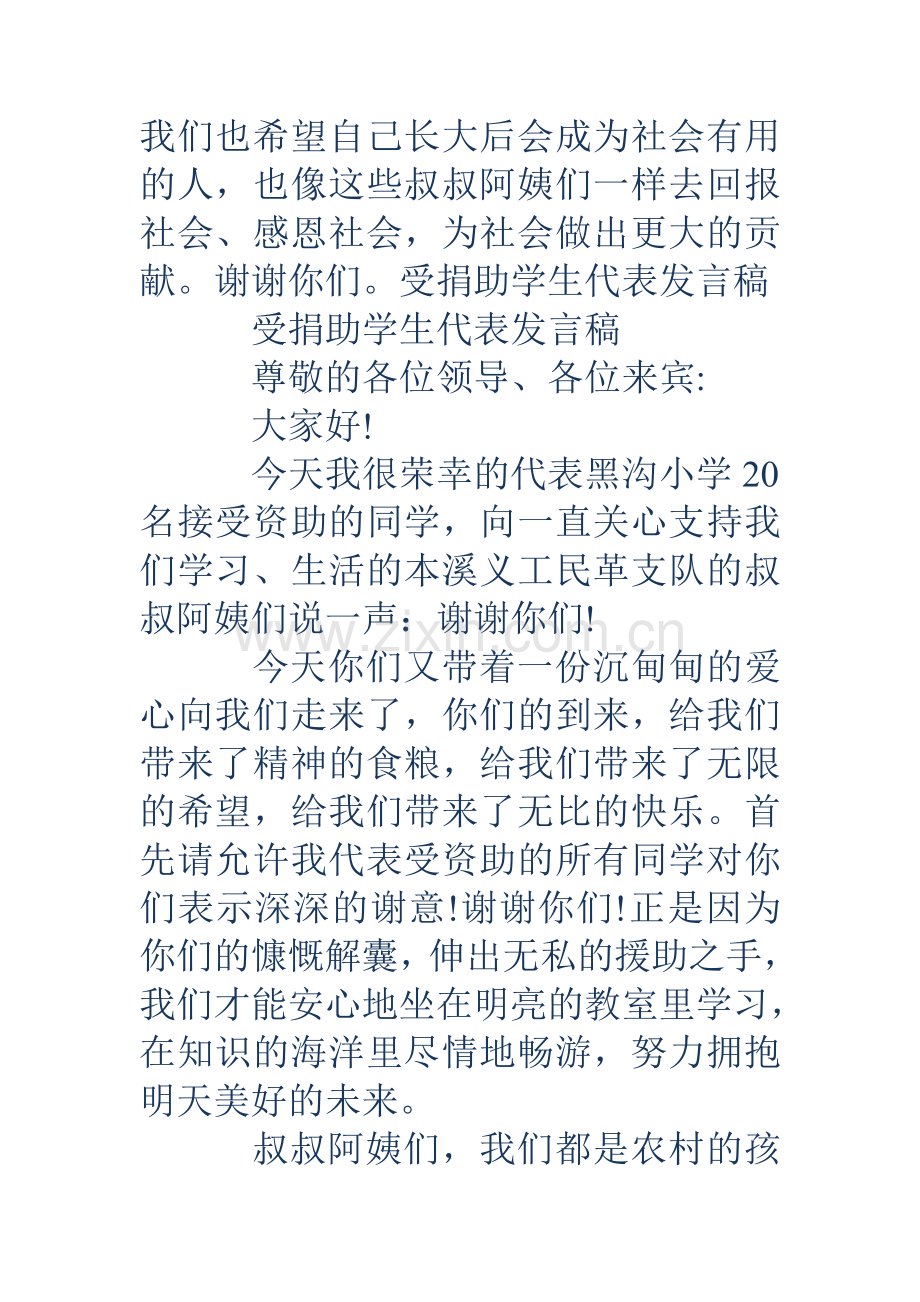 我们也希望自己长大后会成为社会有用的人，也像这些叔叔阿姨们一样去回报社会、感恩社会，为社会做出更大的贡献。谢谢你们。受捐助学生代表发言稿

受捐助学生代表发言稿

尊敬的各位领导、各位来宾:

大家好!

今天我很荣幸的代表黑沟小学20名接受资助的同学，向一直关心支持我们学习、生活的本溪义工民革支队的叔叔阿姨们说一声：谢谢你们!

今天你们又带着一份沉甸甸的爱心向我们走来了，你们的到来，给我们带来了精神的食粮，给我们带来了无限的希望，给我们带来了无比的快乐。首先请允许我代表受资助的所有同学对你们表示深深的谢意!谢谢你们!正是因为你们的慷慨解囊，伸出无私的援助之手，我们才能安心地坐在明亮的教室里学习，在知识的海洋里尽情地畅游，努力拥抱明天美好的未来。

叔叔阿姨们，我们都是农村的孩

www.zixin.com.cn